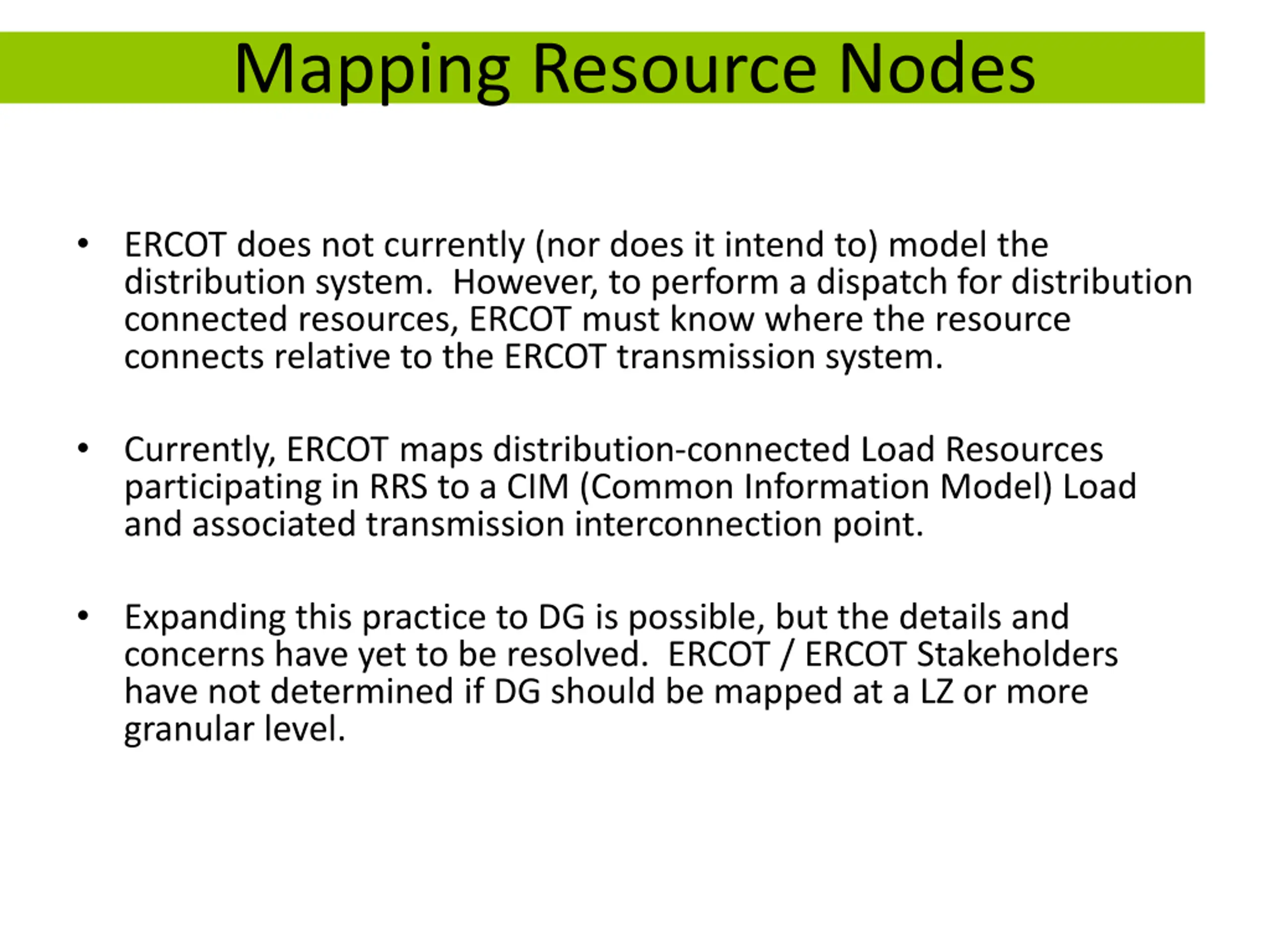 Mapping Resource Nodes

• ERCOT does not currently (nor does it intend to) model the distribution system. However, to perform a dispatch for distribution connected resources, ERCOT must know where the resource connects relative to the ERCOT transmission system.

• Currently, ERCOT maps distribution-connected Load Resources participating in RRS to a CIM (Common Information Model) Load and associated transmission interconnection point.

• Expanding this practice to DG is possible, but the details and concerns have yet to be resolved. ERCOT / ERCOT Stakeholders have not determined if DG should be mapped at a LZ or more granular level.